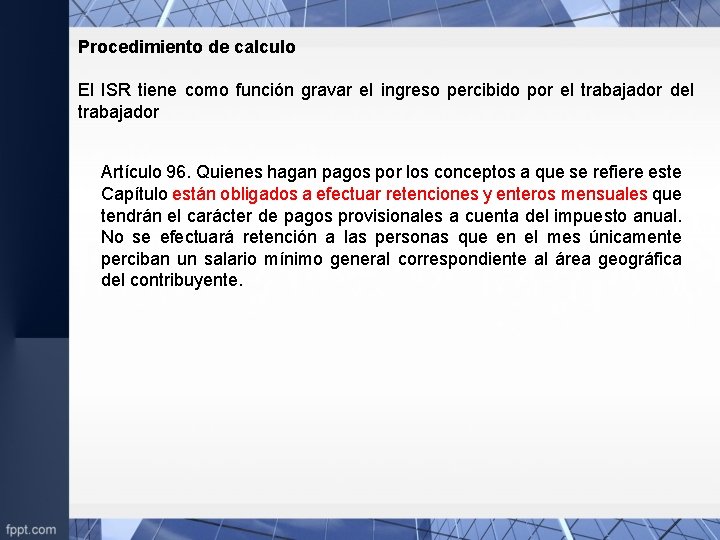 Procedimiento de calculo

El ISR tiene como función gravar el ingreso percibido por el trabajador del trabajador

Artículo 96. Quienes hagan pagos por los conceptos a que se refiere este Capítulo están obligados a efectuar retenciones y enteros mensuales que tendrán el carácter de pagos provisionales a cuenta del impuesto anual. No se efectuará retención a las personas que en el mes únicamente perciban un salario mínimo general correspondiente al área geográfica del contribuyente.

fppt.com